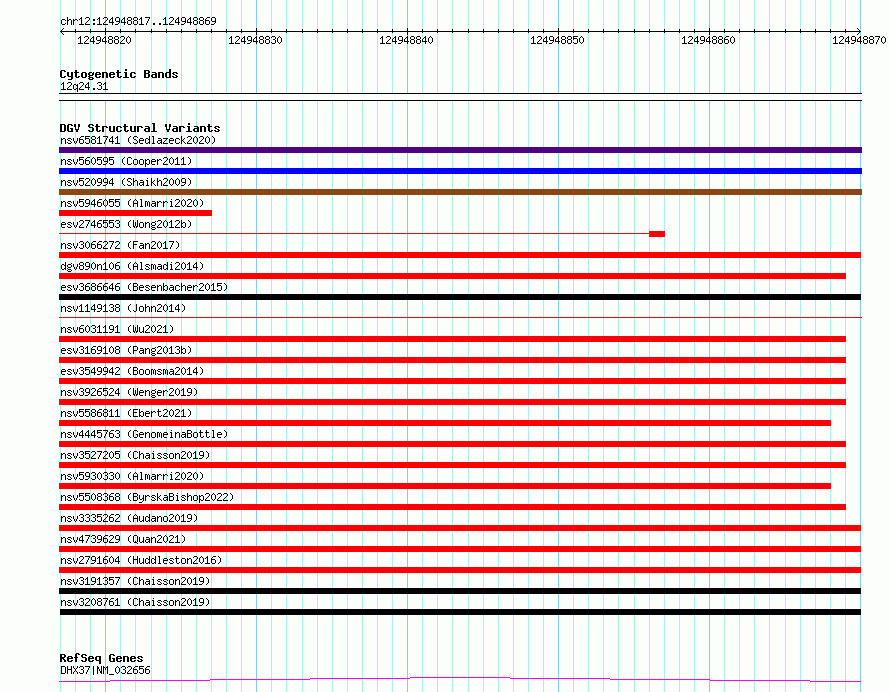 chr12:124948817..124948869

124948820 124948830 124948840 124948850 124948860 124948870

Cytogenetic Bands
12q24.31

DGV Structural Variants
nsv6581741 (Sedlazeck2020)
nsv560595 (Cooper2011)
nsv520994 (Shaikh2009)
nsv5946055 (Almarri2020)
esv2746553 (Wong2012b)
nsv3066272 (Fan2017)
dgv890n106 (Alsmadi2014)
esv3686646 (Besenbacher2015)
nsv1149138 (John2014)
nsv6031191 (Wu2021)
esv3169108 (Pang2013b)
esv3549942 (Boomsma2014)
nsv3926524 (Wenger2019)
nsv5586811 (Ebert2021)
nsv4445763 (GenomeinaBottle)
nsv3527205 (Chaisson2019)
nsv5930330 (Almarri2020)
nsv5508368 (ByrskaBishop2022)
nsv3335262 (Audano2019)
nsv4739629 (Quan2021)
nsv2791604 (Huddleston2016)
nsv3191357 (Chaisson2019)
nsv3208761 (Chaisson2019)

RefSeq Genes
DHX37|NM_032656